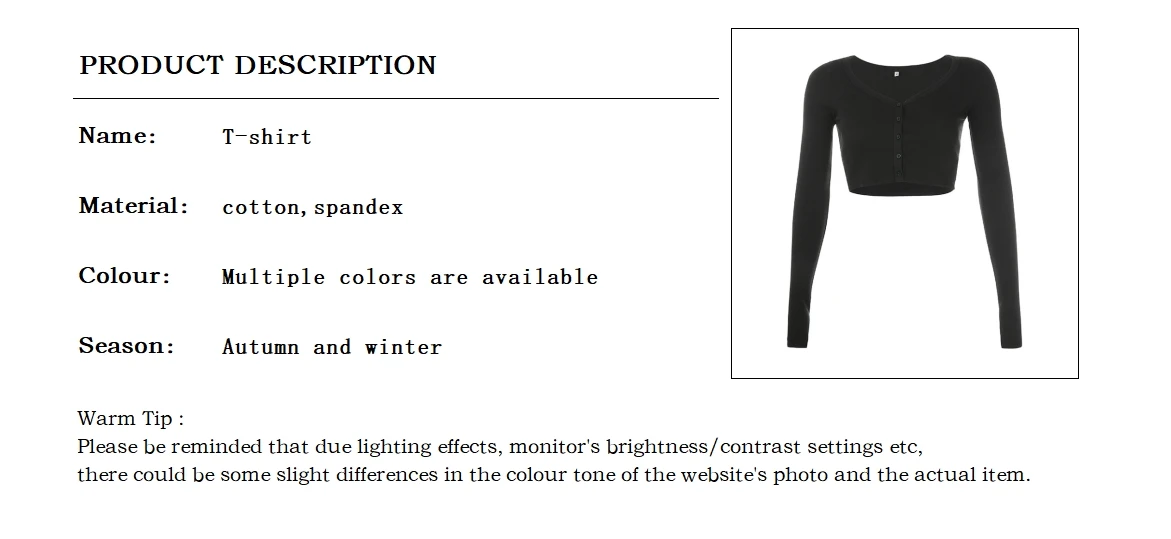 PRODUCT DESCRIPTION

Name: T-shirt

Material: cotton, spandex

Colour: Multiple colors are available

Season: Autumn and winter

Warm Tip :
Please be reminded that due lighting effects, monitor's brightness/contrast settings etc, there could be some slight differences in the colour tone of the website's photo and the actual item.